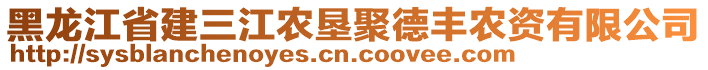 黑龙江省建三江农垦聚德丰农资有限公司
http://sysblanchenoyes.cn.coovee.com